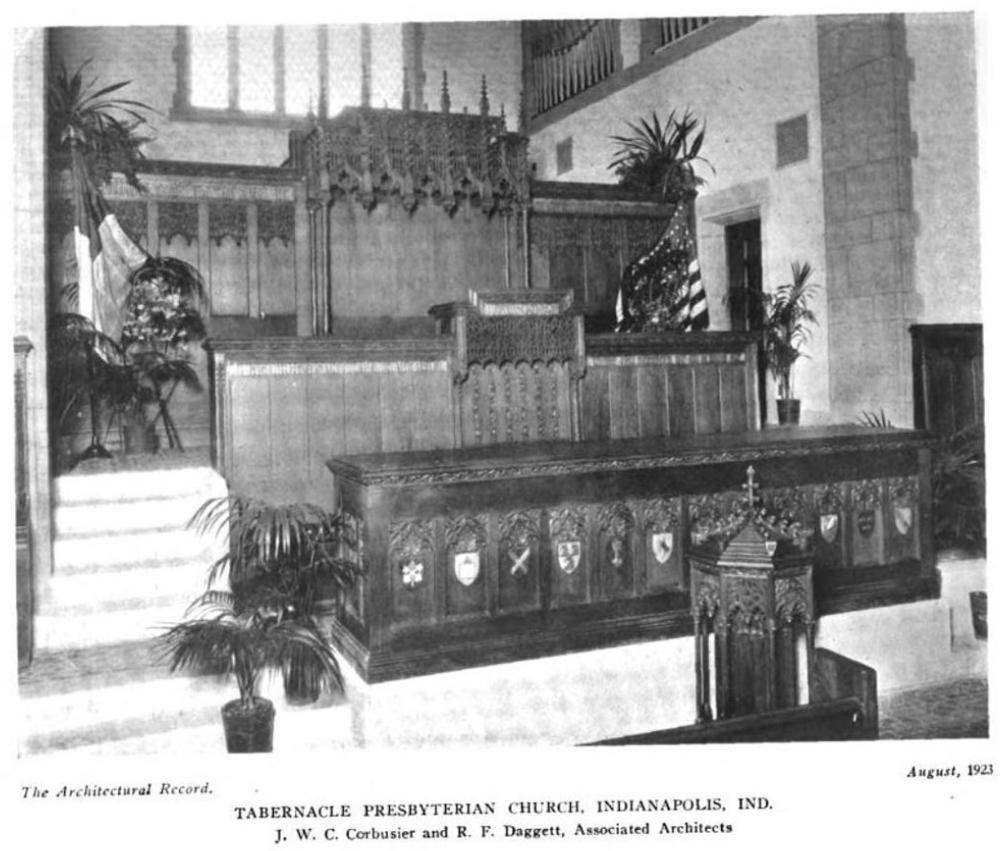 The Architectural Record.

August, 1923

TABERNACLE PRESBYTERIAN CHURCH, INDIANAPOLIS, IND.
J. W. C. Corbusier and R. F. Daggett, Associated Architects